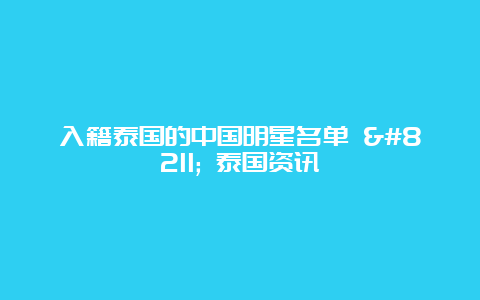 入籍泰国的中国明星名单 &#8211; 泰国资讯